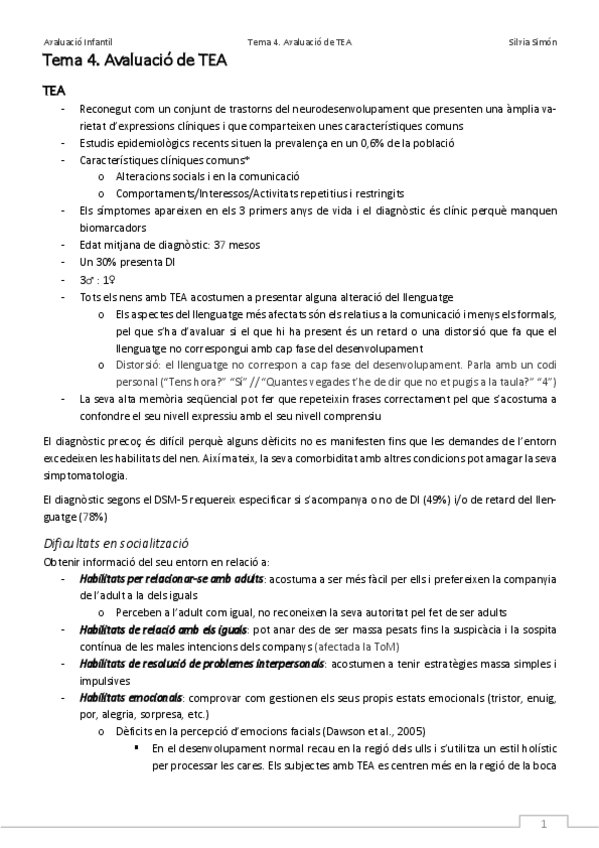 Avaluació Infantil Tema 4. Avaluació de TEA Silvia Simón

Tema 4. Avaluació de TEA

TEA

- Reconegut com un conjunt de trastorns del neurodesenvolupament que presenten una àmplia varietat d'expressions clíniques i que comparteixen unes característiques comuns
- Estudis epidemiològics recents situen la prevalença en un 0,6% de la població
- Característiques clíniques comuns*
  o Alteracions socials i en la comunicació
  o Comportaments/Interessos/Activitats repetitius i restringits
- Els símptomes apareixen en els 3 primers anys de vida i el diagnòstic és clínic perquè manquen biomarcadors
- Edat mitjana de diagnòstic: 37 mesos
- Un 30% presenta DI
- 3♂ : 1♀
- Tots els nens amb TEA acostumen a presentar alguna alteració del llenguatge
  o Els aspectes del llenguatge més afectats són els relatius a la comunicació i menys els formals, pel que s'ha d'avaluar si el que hi ha present és un retard o una distorsió que fa que el llenguatge no correspongui amb cap fase del desenvolupament
  o Distorsió: el llenguatge no correspon a cap fase del desenvolupament. Parla amb un codi personal ("Tens hora?" "Sí" // "Quantes vegades t'he de dir que no et pugis a la taula?" "4")
- La seva alta memòria seqüencial pot fer que repeteixin frases correctament pel que s'acostuma a confondre el seu nivell expressiu amb el seu nivell comprensiu

El diagnòstic precoç és difícil perquè alguns dèficits no es manifesten fins que les demandes de l'entorn excedeixen les habilitats del nen. Així mateix, la seva comorbiditat amb altres condicions pot amagar la seva simptomatologia.

El diagnòstic segons el DSM-5 requereix especificar si s'acompanya o no de DI (49%) i/o de retard del llenguatge (78%)

Dificultats en socialització
Obtenir informació del seu entorn en relació a:
- Habilitats per relacionar-se amb adults: acostuma a ser més fàcil per ells i prefereixen la companyia de l'adult a la dels iguals
  o Perceben a l'adult com igual, no reconeixen la seva autoritat pel fet de ser adults
- Habilitats de relació amb els iguals: pot anar des de ser massa pesats fins la suspicàcia i la sospita contínua de les males intencions dels companys (afectada la ToM)
- Habilitats de resolució de problemes interpersonals: acostumen a tenir estratègies massa simples i impulsives
- Habilitats emocionals: comprovar com gestionen els seus propis estats emocionals (tristor, enuig, por, alegria, sorpresa, etc.)
  o Dèficits en la percepció d'emocions facials (Dawson et al., 2005)
    ▪ En el desenvolupament normal recau en la regió dels ulls i s'utilitza un estil holístic per processar les cares. Els subjectes amb TEA es centren més en la regió de la boca

1